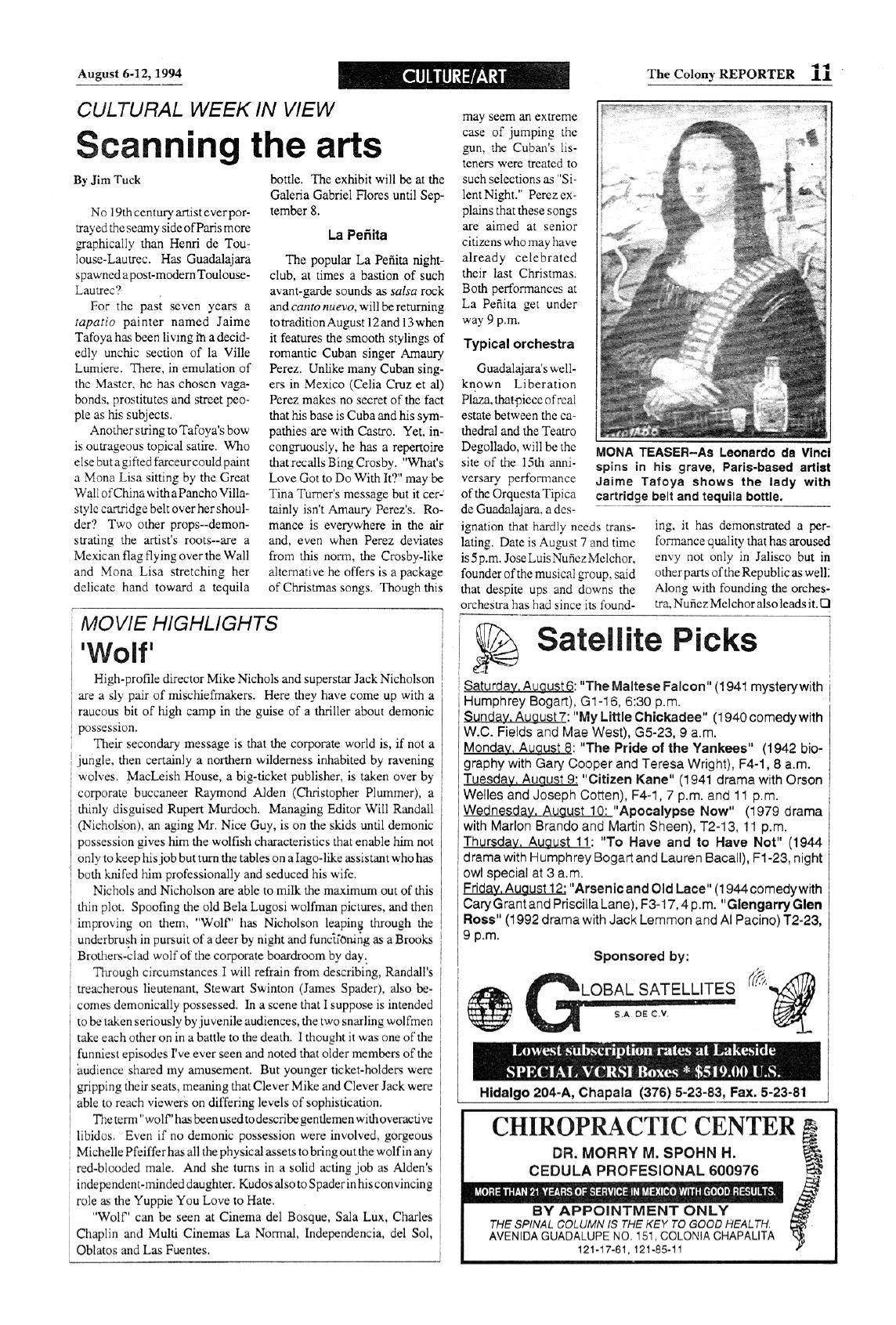 August 6-12, 1994

CULTURE/ART

The Colony REPORTER 11

CULTURAL WEEK IN VIEW

Scanning the arts

By Jim Tuck

No 19th century artist ever portrayed the seamy side of Paris more graphically than Henri de Toulouse-Lautrec. Has Guadalajara spawned a post-modern Toulouse-Lautrec?

For the past seven years a tapatio painter named Jaime Tafoya has been living in a decidedly unchic section of la Ville Lumiere. There, in emulation of the Master, he has chosen vagabonds, prostitutes and street people as his subjects.

Another string to Tafoya's bow is outrageous topical satire. Who else but a gifted farceur could paint a Mona Lisa sitting by the Great Wall of China with a Pancho Villa-style cartridge belt over her shoulder? Two other props--demonstrating the artist's roots--are a Mexican flag flying over the Wall and Mona Lisa stretching her delicate hand toward a tequila bottle. The exhibit will be at the Galeria Gabriel Flores until September 8.

La Peñita

The popular La Peñita nightclub, at times a bastion of such avant-garde sounds as salsa rock and canto nuevo, will be returning to tradition August 12 and 13 when it features the smooth stylings of romantic Cuban singer Amaury Perez. Unlike many Cuban singers in Mexico (Celia Cruz et al) Perez makes no secret of the fact that his base is Cuba and his sympathies are with Castro. Yet, incongruously, he has a repertoire that recalls Bing Crosby. "What's Love Got to Do With It?" may be Tina Turner's message but it certainly isn't Amaury Perez's. Romance is everywhere in the air and, even when Perez deviates from this norm, the Crosby-like alternative he offers is a package of Christmas songs. Though this may seem an extreme case of jumping the gun, the Cuban's listeners were treated to such selections as "Silent Night." Perez explains that these songs are aimed at senior citizens who may have already celebrated their last Christmas. Both performances at La Peñita get under way 9 p.m.

Typical orchestra

Guadalajara's well-known Liberation Plaza, that piece of real estate between the cathedral and the Teatro Degollado, will be the site of the 15th anniversary performance of the Orquesta Tipica de Guadalajara, a designation that hardly needs translating. Date is August 7 and time is 5 p.m. Jose Luis Nuñez Melchor, founder of the musical group, said that despite ups and downs the orchestra has had since its founding, it has demonstrated a performance quality that has aroused envy not only in Jalisco but in other parts of the Republic as well. Along with founding the orchestra, Nuñez Melchor also leads it.

MONA TEASER--As Leonardo da Vinci spins in his grave, Paris-based artist Jaime Tafoya shows the lady with cartridge belt and tequila bottle.

MOVIE HIGHLIGHTS

'Wolf'

High-profile director Mike Nichols and superstar Jack Nicholson are a sly pair of mischiefmakers. Here they have come up with a raucous bit of high camp in the guise of a thriller about demonic possession.

Their secondary message is that the corporate world is, if not a jungle, then certainly a northern wilderness inhabited by ravening wolves. MacLeish House, a big-ticket publisher, is taken over by corporate buccaneer Raymond Alden (Christopher Plummer), a thinly disguised Rupert Murdoch. Managing Editor Will Randall (Nicholson), an aging Mr. Nice Guy, is on the skids until demonic possession gives him the wolfish characteristics that enable him not only to keep his job but turn the tables on a Iago-like assistant who has both knifed him professionally and seduced his wife.

Nichols and Nicholson are able to milk the maximum out of this thin plot. Spoofing the old Bela Lugosi wolfman pictures, and then improving on them, "Wolf" has Nicholson leaping through the underbrush in pursuit of a deer by night and functioning as a Brooks Brothers-clad wolf of the corporate boardroom by day.

Through circumstances I will refrain from describing, Randall's treacherous lieutenant, Stewart Swinton (James Spader), also becomes demonically possessed. In a scene that I suppose is intended to be taken seriously by juvenile audiences, the two snarling wolfmen take each other on in a battle to the death. I thought it was one of the funniest episodes I've ever seen and noted that older members of the audience shared my amusement. But younger ticket-holders were gripping their seats, meaning that Clever Mike and Clever Jack were able to reach viewers on differing levels of sophistication.

The term "wolf" has been used to describe gentlemen with overactive libidos. Even if no demonic possession were involved, gorgeous Michelle Pfeiffer has all the physical assets to bring out the wolf in any red-blooded male. And she turns in a solid acting job as Alden's independent-minded daughter. Kudos also to Spader in his convincing role as the Yuppie You Love to Hate.

"Wolf" can be seen at Cinema del Bosque, Sala Lux, Charles Chaplin and Multi Cinemas La Normal, Independencia, del Sol, Oblatos and Las Fuentes.

Satellite Picks

Saturday, August 6: "The Maltese Falcon" (1941 mystery with Humphrey Bogart), G1-16, 6:30 p.m.
Sunday, August 7: "My Little Chickadee" (1940 comedy with W.C. Fields and Mae West), G5-23, 9 a.m.
Monday, August 8: "The Pride of the Yankees" (1942 biography with Gary Cooper and Teresa Wright), F4-1, 8 a.m.
Tuesday, August 9: "Citizen Kane" (1941 drama with Orson Welles and Joseph Cotten), F4-1, 7 p.m. and 11 p.m.
Wednesday, August 10: "Apocalypse Now" (1979 drama with Marlon Brando and Martin Sheen), T2-13, 11 p.m.
Thursday, August 11: "To Have and to Have Not" (1944 drama with Humphrey Bogart and Lauren Bacall), F1-23, night owl special at 3 a.m.
Friday, August 12: "Arsenic and Old Lace" (1944 comedy with Cary Grant and Priscilla Lane), F3-17, 4 p.m. "Glengarry Glen Ross" (1992 drama with Jack Lemmon and Al Pacino) T2-23, 9 p.m.

Sponsored by:

GLOBAL SATELLITES
S.A. DE C.V.

Lowest subscription rates at Lakeside
SPECIAL VCRSI Boxes * $519.00 U.S.
Hidalgo 204-A, Chapala (376) 5-23-83, Fax. 5-23-81

CHIROPRACTIC CENTER
DR. MORRY M. SPOHN H.
CEDULA PROFESIONAL 600976
MORE THAN 21 YEARS OF SERVICE IN MEXICO WITH GOOD RESULTS.
BY APPOINTMENT ONLY
THE SPINAL COLUMN IS THE KEY TO GOOD HEALTH.
AVENIDA GUADALUPE NO. 151, COLONIA CHAPALITA
121-17-61, 121-85-11